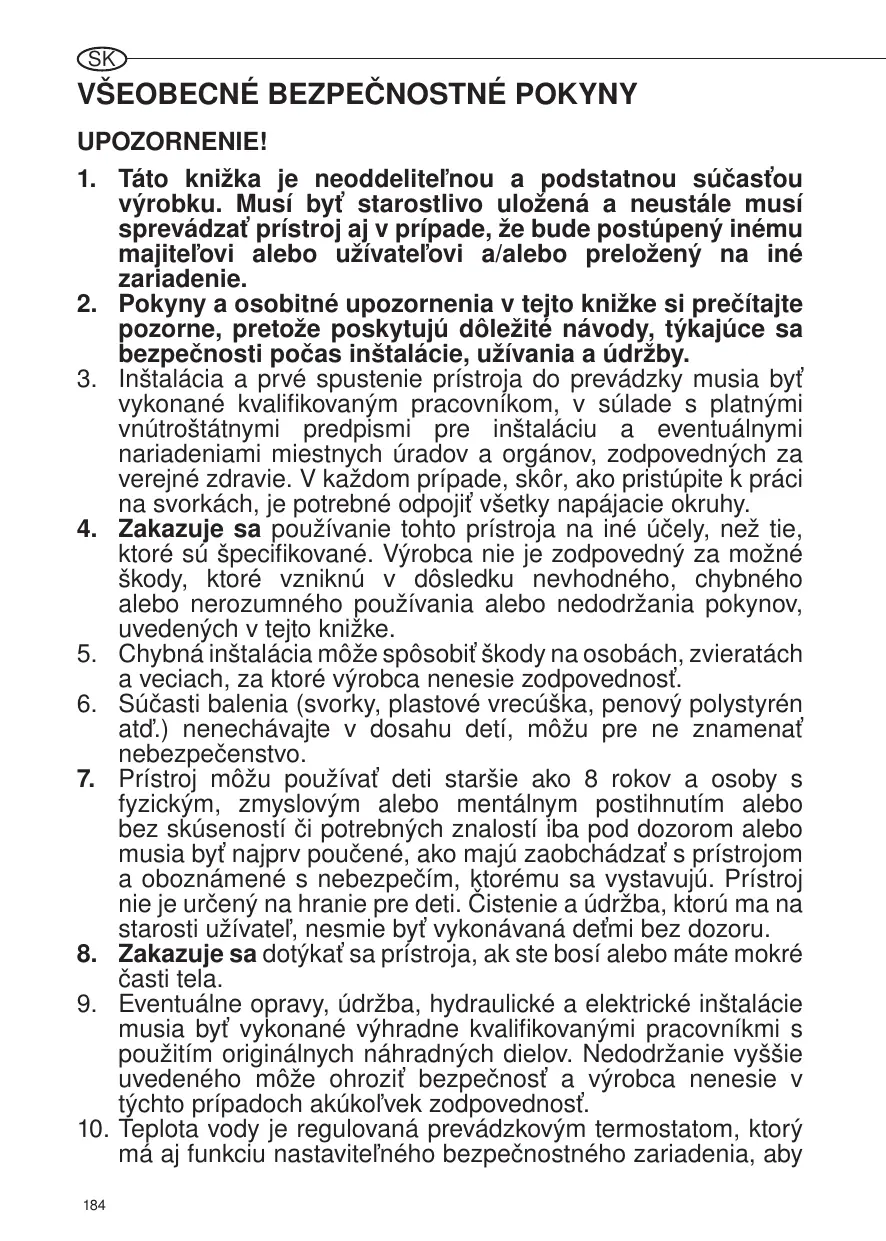 SK

VŠEOBECNÉ BEZPEČNOSTNÉ POKYNY

UPOZORNENIE!

1. Táto knižka je neoddeliteľnou a podstatnou súčasťou výrobku. Musí byť starostlivo uložená a neustále musí sprevádzať prístroj aj v prípade, že bude postúpený inému majiteľovi alebo užívateľovi a/alebo preložený na iné zariadenie.
2. Pokyny a osobitné upozornenia v tejto knižke si prečítajte pozorne, pretože poskytujú dôležité návody, týkajúce sa bezpečnosti počas inštalácie, užívania a údržby.
3. Inštalácia a prvé spustenie prístroja do prevádzky musia byť vykonané kvalifikovaným pracovníkom, v súlade s platnými vnútroštátnymi predpismi pre inštaláciu a eventuálnymi nariadeniami miestnych úradov a orgánov, zodpovedných za verejné zdravie. V každom prípade, skôr, ako pristúpite k práci na svorkách, je potrebné odpojiť všetky napájacie okruhy.
4. Zakazuje sa používanie tohto prístroja na iné účely, než tie, ktoré sú špecifikované. Výrobca nie je zodpovedný za možné škody, ktoré vzniknú v dôsledku nevhodného, chybného alebo nerozumného používania alebo nedodržania pokynov, uvedených v tejto knižke.
5. Chybná inštalácia môže spôsobiť škody na osobách, zvieratách a veciach, za ktoré výrobca nenesie zodpovednosť.
6. Súčasti balenia (svorky, plastové vrecúška, penový polystyrén atď.) nenechávajte v dosahu detí, môžu pre ne znamenať nebezpečenstvo.
7. Prístroj môžu používať deti staršie ako 8 rokov a osoby s fyzickým, zmyslovým alebo mentálnym postihnutím alebo bez skúseností či potrebných znalostí iba pod dozorom alebo musia byť najprv poučené, ako majú zaobchádzať s prístrojom a oboznámené s nebezpečím, ktorému sa vystavujú. Prístroj nie je určený na hranie pre deti. Čistenie a údržba, ktorú ma na starosti užívateľ, nesmie byť vykonávaná deťmi bez dozoru.
8. Zakazuje sa dotýkať sa prístroja, ak ste bosí alebo máte mokré časti tela.
9. Eventuálne opravy, údržba, hydraulické a elektrické inštalácie musia byť vykonané výhradne kvalifikovanými pracovníkmi s použitím originálnych náhradných dielov. Nedodržanie vyššie uvedeného môže ohroziť bezpečnosť a výrobca nenesie v týchto prípadoch akúkoľvek zodpovednosť.
10. Teplota vody je regulovaná prevádzkovým termostatom, ktorý má aj funkciu nastaviteľného bezpečnostného zariadenia, aby

184